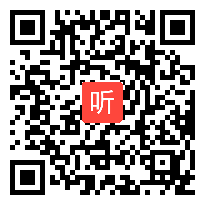 听